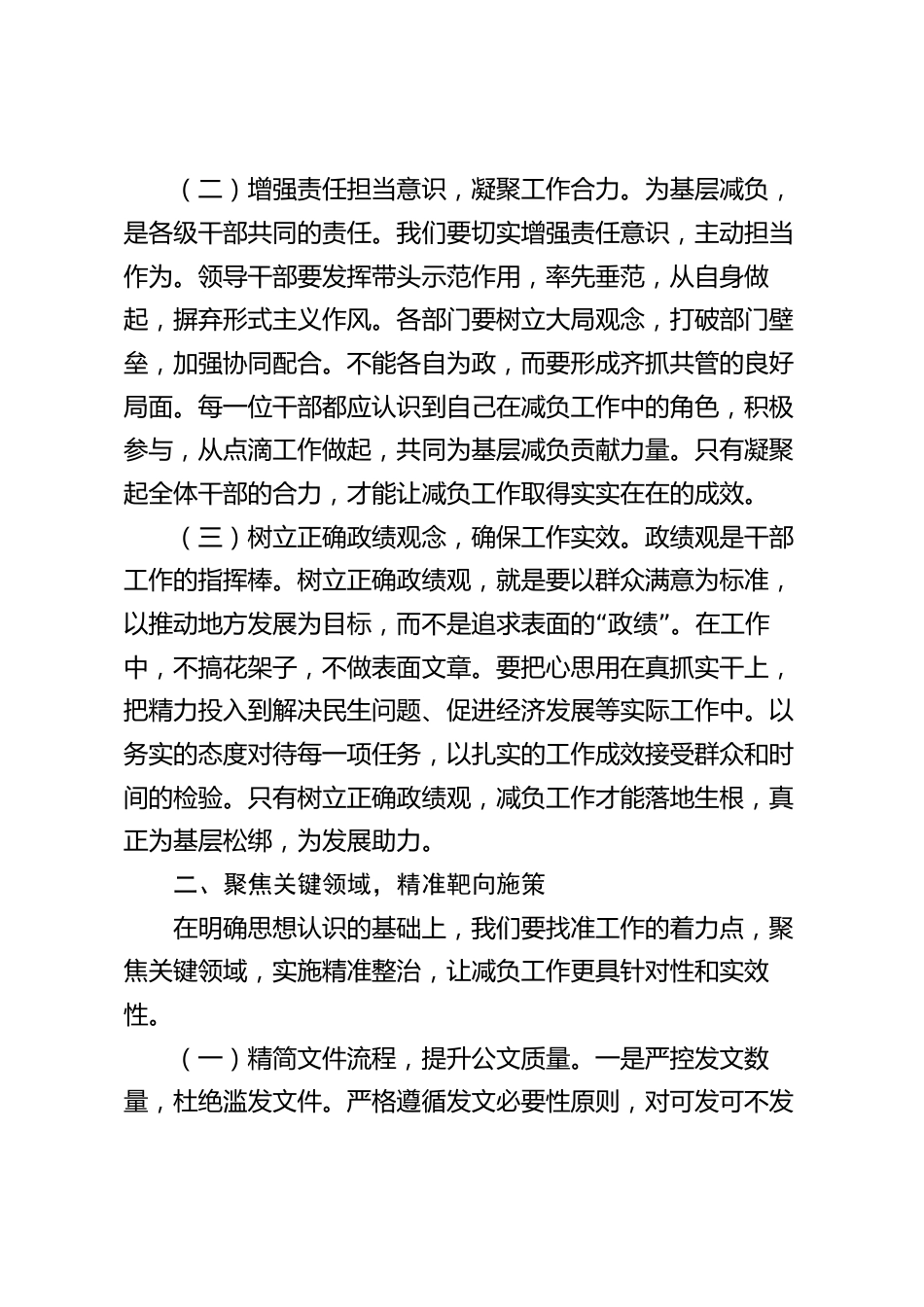 （二）增强责任担当意识，凝聚工作合力。为基层减负，是各级干部共同的责任。我们要切实增强责任意识，主动担当作为。领导干部要发挥带头示范作用，率先垂范，从自身做起，摒弃形式主义作风。各部门要树立大局观念，打破部门壁垒，加强协同配合。不能各自为政，而要形成齐抓共管的良好局面。每一位干部都应认识到自己在减负工作中的角色，积极参与，从点滴工作做起，共同为基层减负贡献力量。只有凝聚起全体干部的合力，才能让减负工作取得实实在在的成效。

（三）树立正确政绩观念，确保工作实效。政绩观是干部工作的指挥棒。树立正确政绩观，就是要以群众满意为标准，以推动地方发展为目标，而不是追求表面的“政绩”。在工作中，不搞花架子，不做表面文章。要把心思用在真抓实干上，把精力投入到解决民生问题、促进经济发展等实际工作中。以务实的态度对待每一项任务，以扎实的工作成效接受群众和时间的检验。只有树立正确政绩观，减负工作才能落地生根，真正为基层松绑，为发展助力。

二、聚焦关键领域，精准靶向施策

在明确思想认识的基础上，我们要找准工作的着力点，聚焦关键领域，实施精准整治，让减负工作更具针对性和实效性。

（一）精简文件流程，提升公文质量。一是严控发文数量，杜绝滥发文件。严格遵循发文必要性原则，对可发可不发